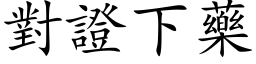 對證下藥